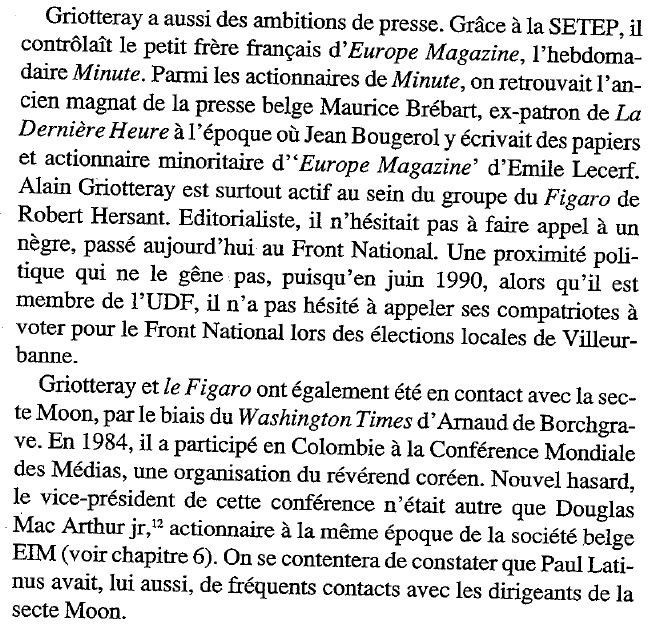 Griotteray a aussi des ambitions de presse. Grâce à la SETEP, il contrôlait le petit frère français d'Europe Magazine, l'hebdomadaire Minute. Parmi les actionnaires de Minute, on retrouvait l'ancien magnat de la presse belge Maurice Brébart, ex-patron de La Dernière Heure à l'époque où Jean Bougerol y écrivait des papiers et actionnaire minoritaire d''Europe Magazine' d'Emile Lecerf. Alain Griotteray est surtout actif au sein du groupe du Figaro de Robert Hersant. Editorialiste, il n'hésitait pas à faire appel à un nègre, passé aujourd'hui au Front National. Une proximité politique qui ne le gêne pas, puisqu'en juin 1990, alors qu'il est membre de l'UDF, il n'a pas hésité à appeler ses compatriotes à voter pour le Front National lors des élections locales de Villeurbanne.

Griotteray et le Figaro ont également été en contact avec la secte Moon, par le biais du Washington Times d'Arnaud de Borchgrave. En 1984, il a participé en Colombie à la Conférence Mondiale des Médias, une organisation du révérend coréen. Nouvel hasard, le vice-président de cette conférence n'était autre que Douglas Mac Arthur jr,$^{12}$ actionnaire à la même époque de la société belge EIM (voir chapitre 6). On se contentera de constater que Paul Latinus avait, lui aussi, de fréquents contacts avec les dirigeants de la secte Moon.